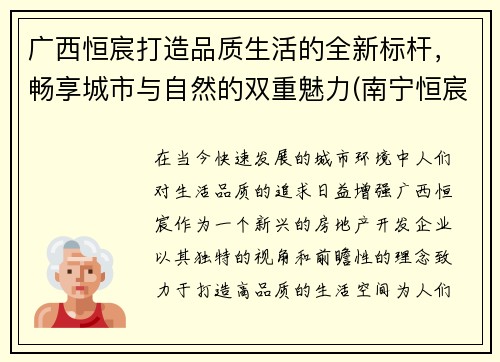 广西恒宸打造品质生活的全新标杆，畅享城市与自然的双重魅力(南宁恒宸

在当今快速发展的城市环境中人们对生活品质的追求日益增强广西恒宸作为一个新兴的房地产开发企业以其独特的视角和前瞻性的理念致力于打造高品质的生活空间为人们